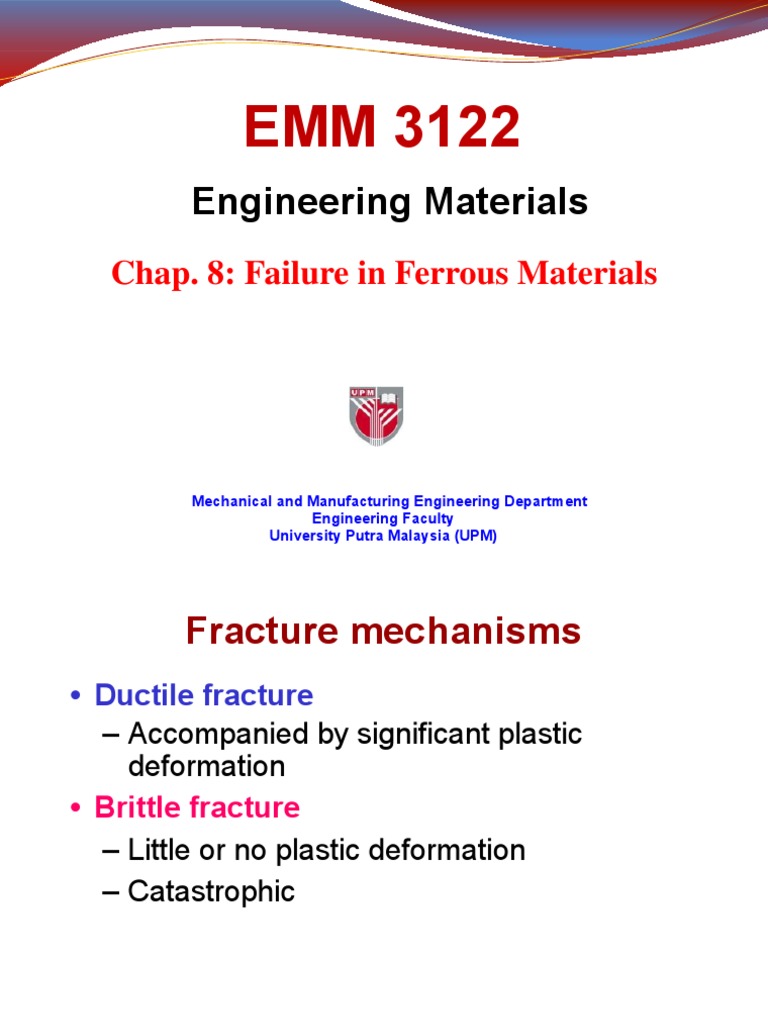 EMM 3122

Engineering Materials

Chap. 8: Failure in Ferrous Materials

UPM

Mechanical and Manufacturing Engineering Department
Engineering Faculty
University Putra Malaysia (UPM)

Fracture mechanisms

• Ductile fracture
– Accompanied by significant plastic deformation
• Brittle fracture
– Little or no plastic deformation
– Catastrophic